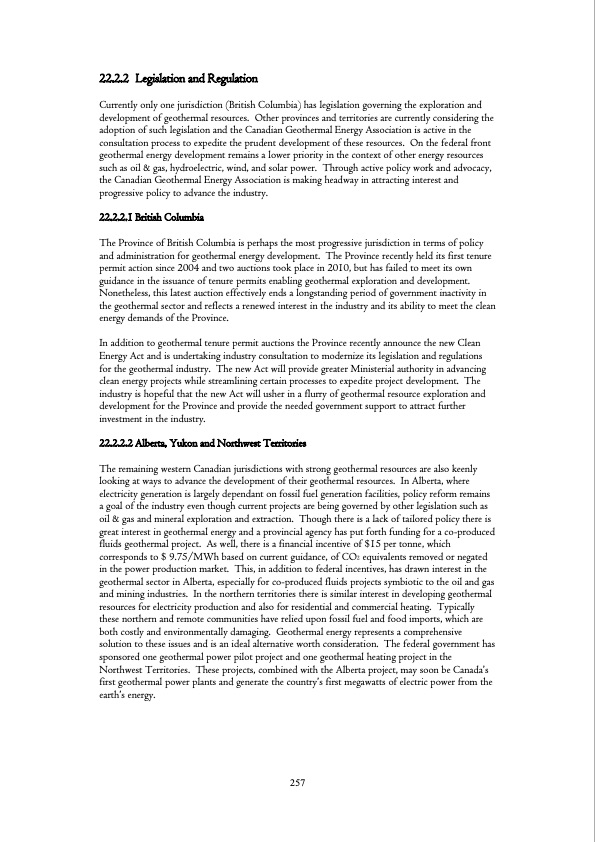 22.2.2 Legislation and Regulation

Currently only one jurisdiction (British Columbia) has legislation governing the exploration and development of geothermal resources. Other provinces and territories are currently considering the adoption of such legislation and the Canadian Geothermal Energy Association is active in the consultation process to expedite the prudent development of these resources. On the federal front geothermal energy development remains a lower priority in the context of other energy resources such as oil & gas, hydroelectric, wind, and solar power. Through active policy work and advocacy, the Canadian Geothermal Energy Association is making headway in attracting interest and progressive policy to advance the industry.

22.2.2.1 British Columbia

The Province of British Columbia is perhaps the most progressive jurisdiction in terms of policy and administration for geothermal energy development. The Province recently held its first tenure permit action since 2004 and two auctions took place in 2010, but has failed to meet its own guidance in the issuance of tenure permits enabling geothermal exploration and development. Nonetheless, this latest auction effectively ends a longstanding period of government inactivity in the geothermal sector and reflects a renewed interest in the industry and its ability to meet the clean energy demands of the Province.

In addition to geothermal tenure permit auctions the Province recently announce the new Clean Energy Act and is undertaking industry consultation to modernize its legislation and regulations for the geothermal industry. The new Act will provide greater Ministerial authority in advancing clean energy projects while streamlining certain processes to expedite project development. The industry is hopeful that the new Act will usher in a flurry of geothermal resource exploration and development for the Province and provide the needed government support to attract further investment in the industry.

22.2.2.2 Alberta, Yukon and Northwest Territories

The remaining western Canadian jurisdictions with strong geothermal resources are also keenly looking at ways to advance the development of their geothermal resources. In Alberta, where electricity generation is largely dependant on fossil fuel generation facilities, policy reform remains a goal of the industry even though current projects are being governed by other legislation such as oil & gas and mineral exploration and extraction. Though there is a lack of tailored policy there is great interest in geothermal energy and a provincial agency has put forth funding for a co-produced fluids geothermal project. As well, there is a financial incentive of $15 per tonne, which corresponds to $ 9.75/MWh based on current guidance, of $CO_2$ equivalents removed or negated in the power production market. This, in addition to federal incentives, has drawn interest in the geothermal sector in Alberta, especially for co-produced fluids projects symbiotic to the oil and gas and mining industries. In the northern territories there is similar interest in developing geothermal resources for electricity production and also for residential and commercial heating. Typically these northern and remote communities have relied upon fossil fuel and food imports, which are both costly and environmentally damaging. Geothermal energy represents a comprehensive solution to these issues and is an ideal alternative worth consideration. The federal government has sponsored one geothermal power pilot project and one geothermal heating project in the Northwest Territories. These projects, combined with the Alberta project, may soon be Canada's first geothermal power plants and generate the country's first megawatts of electric power from the earth's energy.

257